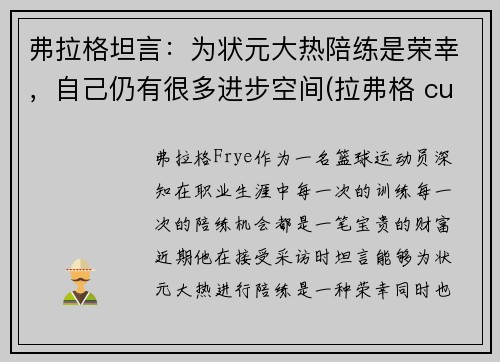 弗拉格坦言：为状元大热陪练是荣幸，自己仍有很多进步空间(拉弗格 cu

弗拉格Frye作为一名篮球运动员深知在职业生涯中每一次的训练每一次的陪练机会都是一笔宝贵的财富近期他在接受采访时坦言能够为状元大热进行陪练是一种荣幸同时也